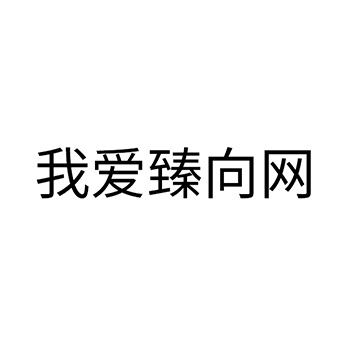 我爱臻向网